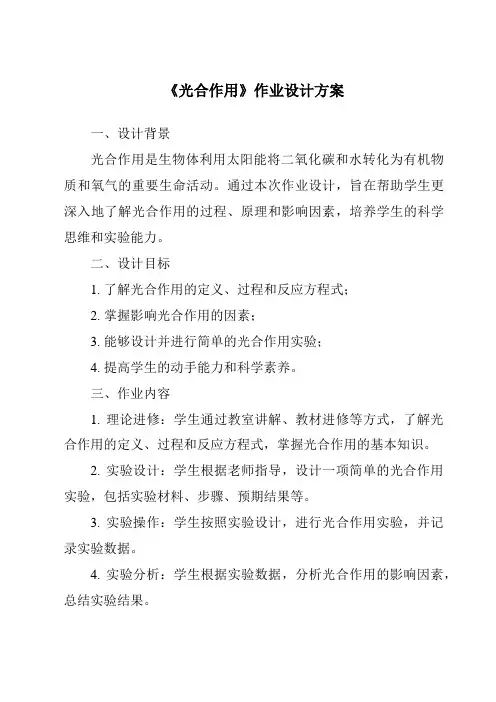 《光合作用》作业设计方案

一、设计背景

光合作用是生物体利用太阳能将二氧化碳和水转化为有机物质和氧气的重要生命活动。通过本次作业设计，旨在帮助学生更深入地了解光合作用的过程、原理和影响因素，培养学生的科学思维和实验能力。

二、设计目标

1. 了解光合作用的定义、过程和反应方程式；

2. 掌握影响光合作用的因素；

3. 能够设计并进行简单的光合作用实验；

4. 提高学生的动手能力和科学素养。

三、作业内容

1. 理论进修：学生通过教室讲解、教材进修等方式，了解光合作用的定义、过程和反应方程式，掌握光合作用的基本知识。

2. 实验设计：学生根据老师指导，设计一项简单的光合作用实验，包括实验材料、步骤、预期结果等。

3. 实验操作：学生按照实验设计，进行光合作用实验，并记录实验数据。

4. 实验分析：学生根据实验数据，分析光合作用的影响因素，总结实验结果。